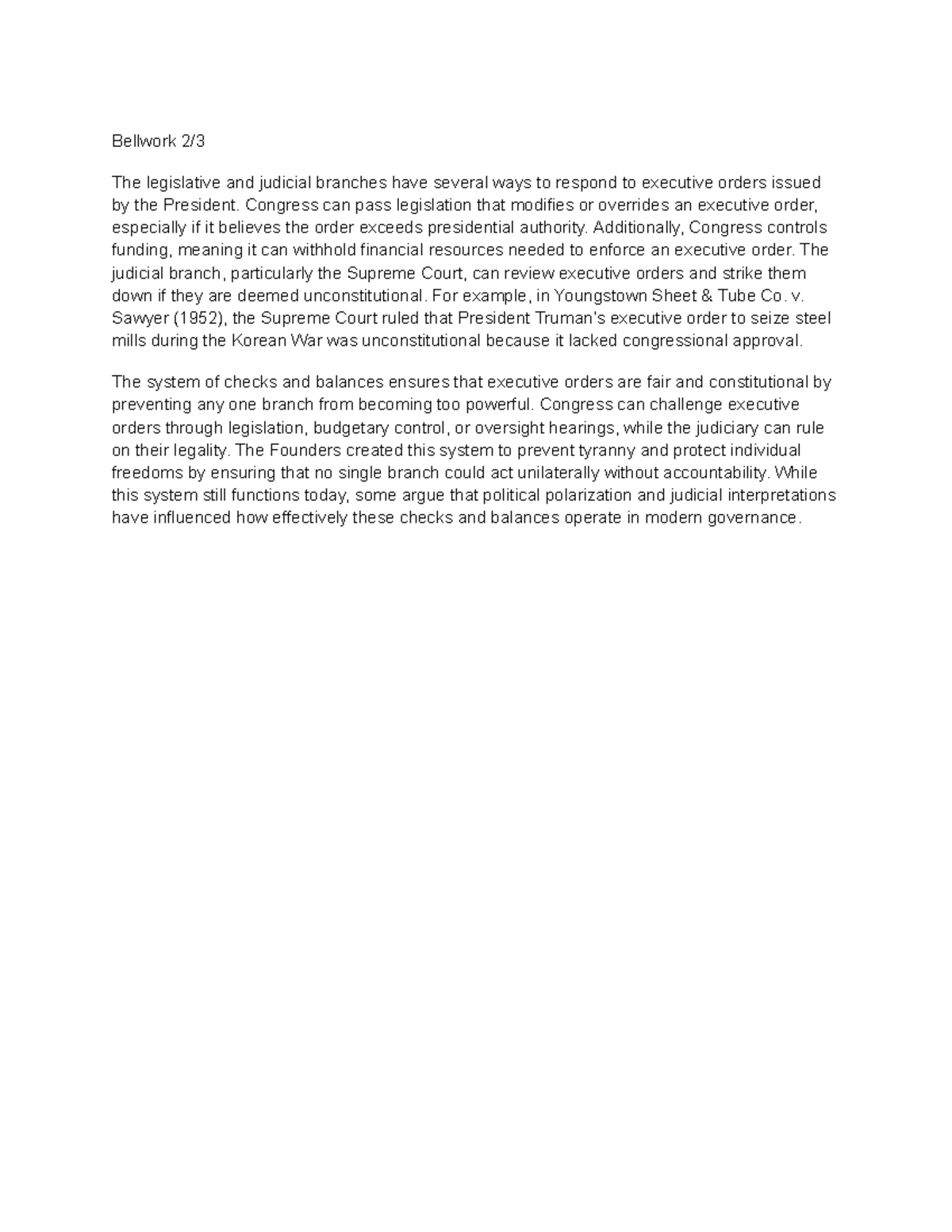 Bellwork 2/3

The legislative and judicial branches have several ways to respond to executive orders issued by the President. Congress can pass legislation that modifies or overrides an executive order, especially if it believes the order exceeds presidential authority. Additionally, Congress controls funding, meaning it can withhold financial resources needed to enforce an executive order. The judicial branch, particularly the Supreme Court, can review executive orders and strike them down if they are deemed unconstitutional. For example, in Youngstown Sheet & Tube Co. v. Sawyer (1952), the Supreme Court ruled that President Truman's executive order to seize steel mills during the Korean War was unconstitutional because it lacked congressional approval.

The system of checks and balances ensures that executive orders are fair and constitutional by preventing any one branch from becoming too powerful. Congress can challenge executive orders through legislation, budgetary control, or oversight hearings, while the judiciary can rule on their legality. The Founders created this system to prevent tyranny and protect individual freedoms by ensuring that no single branch could act unilaterally without accountability. While this system still functions today, some argue that political polarization and judicial interpretations have influenced how effectively these checks and balances operate in modern governance.